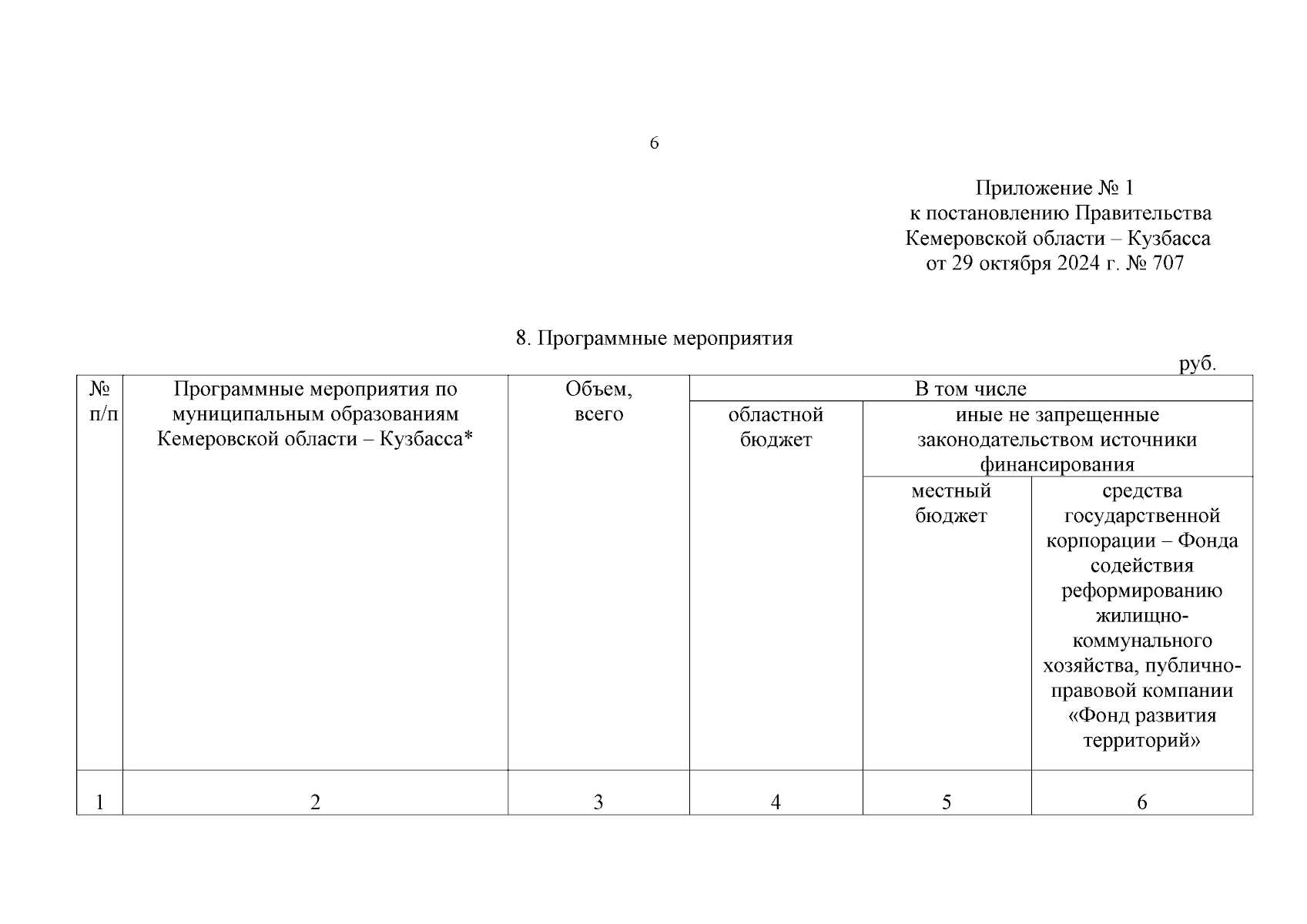 6

Приложение № 1
к постановлению Правительства
Кемеровской области – Кузбасса
от 29 октября 2024 г. № 707

8. Программные мероприятия

руб.

| № п/п | Программные мероприятия по муниципальным образованиям Кемеровской области – Кузбасса* | Объем, всего | В том числе | | |
|---|---|---|---|---|---|
| | | | областной бюджет | иные не запрещенные законодательством источники финансирования | |
| | | | | местный бюджет | средства государственной корпорации – Фонда содействия реформированию жилищно-коммунального хозяйства, публично-правовой компании «Фонд развития территорий» |
| 1 | 2 | 3 | 4 | 5 | 6 |